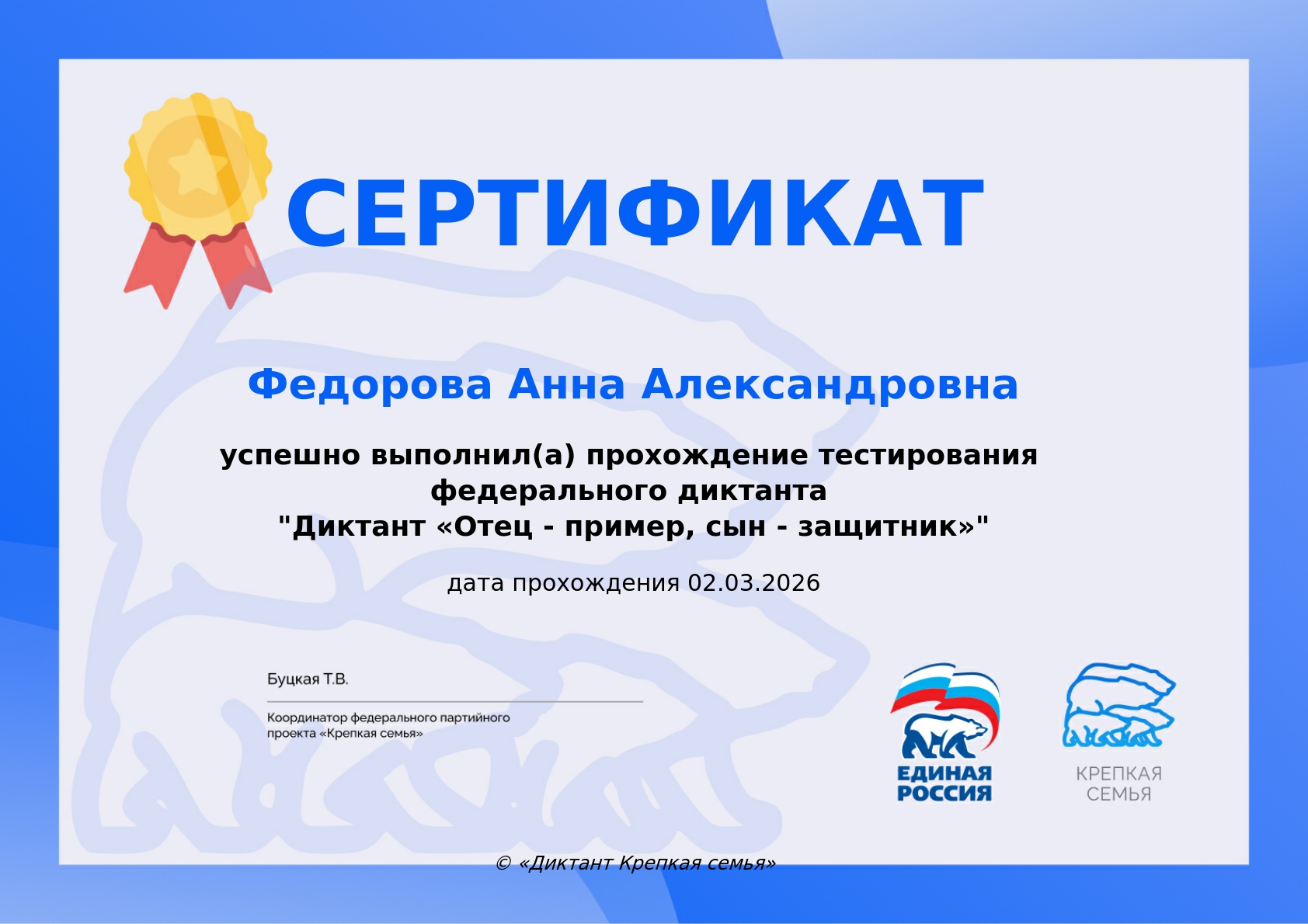 СЕРТИФИКАТ

Федорова Анна Александровна

успешно выполнил(а) прохождение тестирования федерального диктанта "Диктант «Отец - пример, сын - защитник»"

дата прохождения 02.03.2026

Буцкая Т.В.

Координатор федерального партийного проекта «Крепкая семья»

ЕДИНАЯ РОССИЯ

КРЕПКАЯ СЕМЬЯ

© «Диктант Крепкая семья»